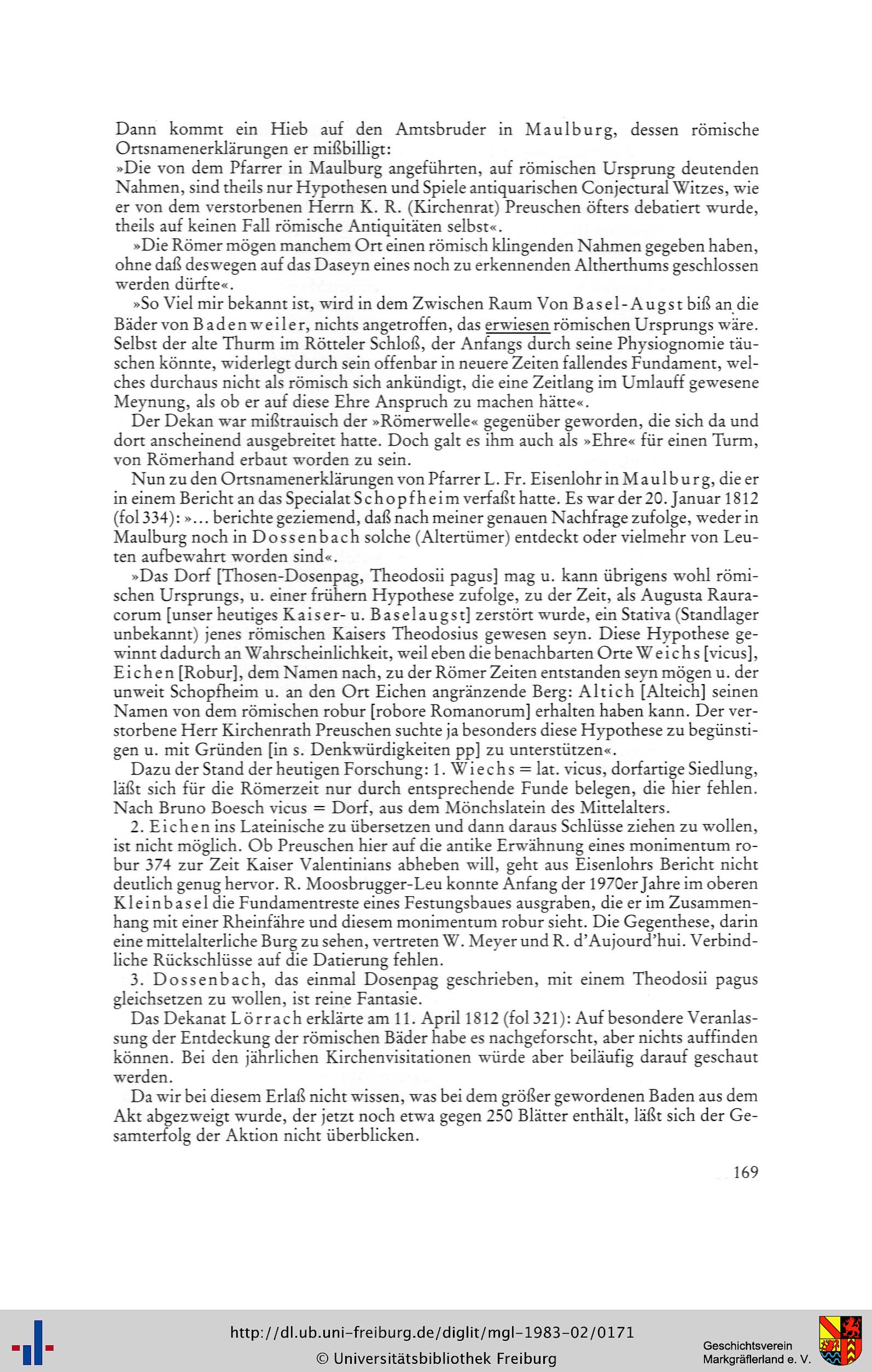 Dann kommt ein Hieb auf den Amtsbruder in Maulburg, dessen römische Ortsnamenerklärungen er mißbilligt:
»Die von dem Pfarrer in Maulburg angeführten, auf römischen Ursprung deutenden Nahmen, sind theils nur Hypothesen und Spiele antiquarischen Conjectural Witzes, wie er von dem verstorbenen Herrn K. R. (Kirchenrat) Preuschen öfters debatiert wurde, theils auf keinen Fall römische Antiquitäten selbst«.

»Die Römer mögen manchem Ort einen römisch klingenden Nahmen gegeben haben, ohne daß deswegen auf das Daseyn eines noch zu erkennenden Altherthums geschlossen werden dürfte«.

»So Viel mir bekannt ist, wird in dem Zwischen Raum Von Basel-Augst biß an die Bäder von Badenweiler, nichts angetroffen, das erwiesen römischen Ursprungs wäre. Selbst der alte Thurm im Rötteler Schloß, der Anfangs durch seine Physiognomie täuschen könnte, widerlegt durch sein offenbar in neuere Zeiten fallendes Fundament, welches durchaus nicht als römisch sich ankündigt, die eine Zeitlang im Umlauff gewesene Meynung, als ob er auf diese Ehre Anspruch zu machen hätte«.

Der Dekan war mißtrauisch der »Römerwelle« gegenüber geworden, die sich da und dort anscheinend ausgebreitet hatte. Doch galt es ihm auch als »Ehre« für einen Turm, von Römerhand erbaut worden zu sein.

Nun zu den Ortsnamenerklärungen von Pfarrer L. Fr. Eisenlohr in Maulburg, die er in einem Bericht an das Specialat Schopfheim verfaßt hatte. Es war der 20. Januar 1812 (fol 334): »... berichte geziemend, daß nach meiner genauen Nachfrage zufolge, weder in Maulburg noch in Dossenbach solche (Altertümer) entdeckt oder vielmehr von Leuten aufbewahrt worden sind«.

»Das Dorf [Thosen-Dosenpag, Theodosii pagus] mag u. kann übrigens wohl römischen Ursprungs, u. einer frühern Hypothese zufolge, zu der Zeit, als Augusta Rauracorum [unser heutiges Kaiser- u. Baselaugst] zerstört wurde, ein Stativa (Standlager unbekannt) jenes römischen Kaisers Theodosius gewesen seyn. Diese Hypothese gewinnt dadurch an Wahrscheinlichkeit, weil eben die benachbarten Orte Weichs [vicus], Eichen [Robur], dem Namen nach, zu der Römer Zeiten entstanden seyn mögen u. der unweit Schopfheim u. an den Ort Eichen angränzende Berg: Altich [Alteich] seinen Namen von dem römischen robur [robore Romanorum] erhalten haben kann. Der verstorbene Herr Kirchenrath Preuschen suchte ja besonders diese Hypothese zu begünstigen u. mit Gründen [in s. Denkwürdigkeiten pp] zu unterstützen«.

Dazu der Stand der heutigen Forschung: 1. Wiechs = lat. vicus, dorfartige Siedlung, läßt sich für die Römerzeit nur durch entsprechende Funde belegen, die hier fehlen. Nach Bruno Boesch vicus = Dorf, aus dem Mönchslatein des Mittelalters.

2. Eichen ins Lateinische zu übersetzen und dann daraus Schlüsse ziehen zu wollen, ist nicht möglich. Ob Preuschen hier auf die antike Erwähnung eines monimentum robur 374 zur Zeit Kaiser Valentinians abheben will, geht aus Eisenlohrs Bericht nicht deutlich genug hervor. R. Moosbrugger-Leu konnte Anfang der 1970er Jahre im oberen Kleinbasel die Fundamentreste eines Festungsbaues ausgraben, die er im Zusammenhang mit einer Rheinfähre und diesem monimentum robur sieht. Die Gegenthese, darin eine mittelalterliche Burg zu sehen, vertreten W. Meyer und R. d'Aujourd'hui. Verbindliche Rückschlüsse auf die Datierung fehlen.

3. Dossenbach, das einmal Dosenpag geschrieben, mit einem Theodosii pagus gleichsetzen zu wollen, ist reine Fantasie.

Das Dekanat Lörrach erklärte am 11. April 1812 (fol 321): Auf besondere Veranlassung der Entdeckung der römischen Bäder habe es nachgeforscht, aber nichts auffinden können. Bei den jährlichen Kirchenvisitationen würde aber beiläufig darauf geschaut werden.

Da wir bei diesem Erlaß nicht wissen, was bei dem größer gewordenen Baden aus dem Akt abgezweigt wurde, der jetzt noch etwa gegen 250 Blätter enthält, läßt sich der Gesamterfolg der Aktion nicht überblicken.

169

http://dl.ub.uni-freiburg.de/diglit/mgl-1983-02/0171
© Universitätsbibliothek Freiburg

Geschichtsverein Markgräflerland e. V.